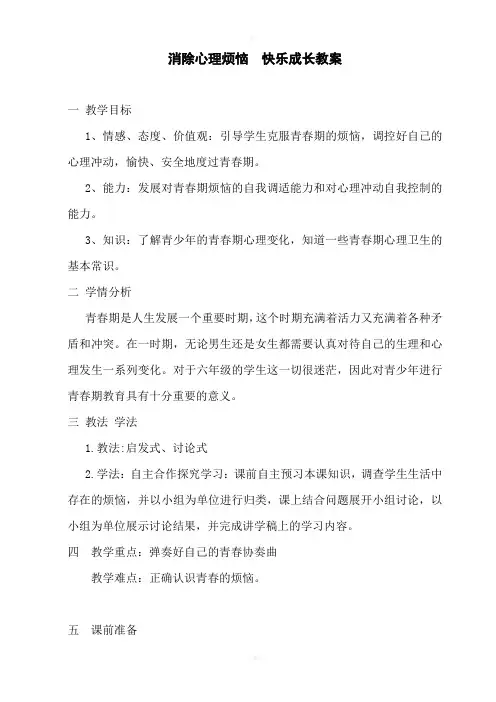 消除心理烦恼　快乐成长教案

一 教学目标

1、情感、态度、价值观：引导学生克服青春期的烦恼，调控好自己的心理冲动，愉快、安全地度过青春期。

2、能力：发展对青春期烦恼的自我调适能力和对心理冲动自我控制的能力。

3、知识：了解青少年的青春期心理变化，知道一些青春期心理卫生的基本常识。

二 学情分析

青春期是人生发展一个重要时期，这个时期充满着活力又充满着各种矛盾和冲突。在一时期，无论男生还是女生都需要认真对待自己的生理和心理发生一系列变化。对于六年级的学生这一切很迷茫，因此对青少年进行青春期教育具有十分重要的意义。

三 教法 学法

1.教法:启发式、讨论式

2.学法：自主合作探究学习：课前自主预习本课知识，调查学生生活中存在的烦恼，并以小组为单位进行归类，课上结合问题展开小组讨论，以小组为单位展示讨论结果，并完成讲学稿上的学习内容。

四　教学重点：弹奏好自己的青春协奏曲

教学难点：正确认识青春的烦恼。

五　课前准备